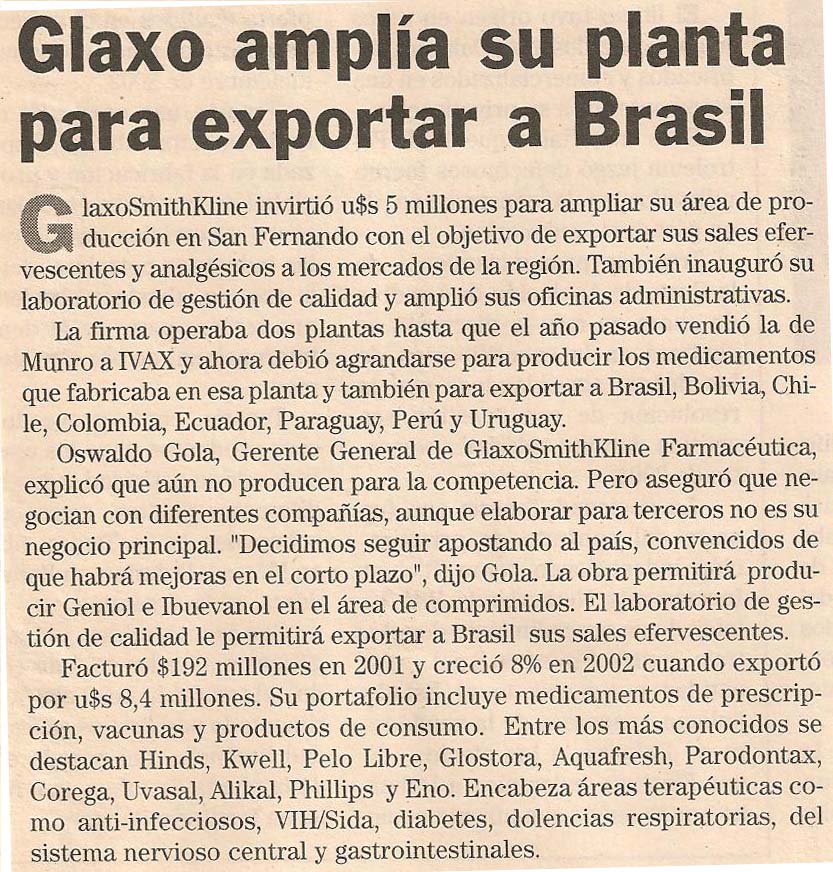 Glaxo amplía su planta para exportar a Brasil

GlaxoSmithKline invirtió u$s 5 millones para ampliar su área de producción en San Fernando con el objetivo de exportar sus sales efervescentes y analgésicos a los mercados de la región. También inauguró su laboratorio de gestión de calidad y amplió sus oficinas administrativas.

La firma operaba dos plantas hasta que el año pasado vendió la de Munro a IVAX y ahora debió agrandarse para producir los medicamentos que fabricaba en esa planta y también para exportar a Brasil, Bolivia, Chile, Colombia, Ecuador, Paraguay, Perú y Uruguay.

Oswaldo Gola, Gerente General de GlaxoSmithKline Farmacéutica, explicó que aún no producen para la competencia. Pero aseguró que negocian con diferentes compañías, aunque elaborar para terceros no es su negocio principal. "Decidimos seguir apostando al país, convencidos de que habrá mejoras en el corto plazo", dijo Gola. La obra permitirá producir Geniol e Ibuevanol en el área de comprimidos. El laboratorio de gestión de calidad le permitirá exportar a Brasil sus sales efervescentes.

Facturó $192 millones en 2001 y creció 8% en 2002 cuando exportó por u$s 8,4 millones. Su portafolio incluye medicamentos de prescripción, vacunas y productos de consumo. Entre los más conocidos se destacan Hinds, Kwell, Pelo Libre, Glostora, Aquafresh, Parodontax, Corega, Uvasal, Alikal, Phillips y Eno. Encabeza áreas terapéuticas como anti-infecciosos, VIH/Sida, diabetes, dolencias respiratorias, del sistema nervioso central y gastrointestinales.